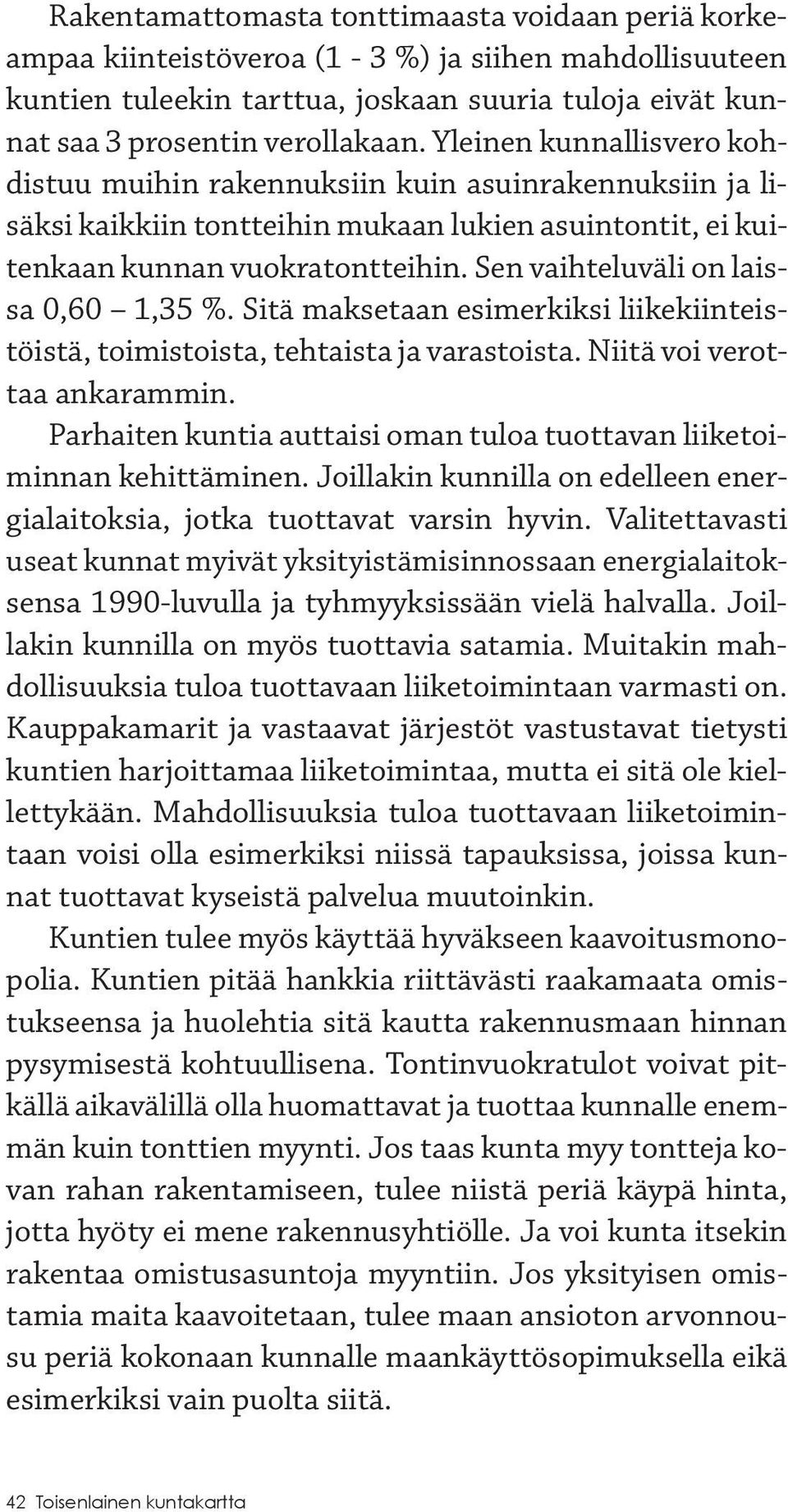 Rakentamattomasta tonttimaasta voidaan periä korkeampaa kiinteistöveroa (1 - 3 %) ja siihen mahdollisuuteen kuntien tuleekin tarttua, joskaan suuria tuloja eivät kunnat saa 3 prosentin verollakaan. Yleinen kunnallisvero kohdistuu muihin rakennuksiin kuin asuinrakennuksiin ja lisäksi kaikkiin tontteihin mukaan lukien asuintontit, ei kuitenkaan kunnan vuokratontteihin. Sen vaihteluväli on laissa 0,60 – 1,35 %. Sitä maksetaan esimerkiksi liikekiinteistöistä, toimistoista, tehtaista ja varastoista. Niitä voi verottaa ankarammin.

Parhaiten kuntia auttaisi oman tuloa tuottavan liiketoiminnan kehittäminen. Joillakin kunnilla on edelleen energialaitoksia, jotka tuottavat varsin hyvin. Valitettavasti useat kunnat myivät yksityistämisinnossaan energialaitoksensa 1990-luvulla ja tyhmyyksissään vielä halvalla. Joillakin kunnilla on myös tuottavia satamia. Muitakin mahdollisuuksia tuloa tuottavaan liiketoimintaan varmasti on. Kauppakamarit ja vastaavat järjestöt vastustavat tietysti kuntien harjoittamaa liiketoimintaa, mutta ei sitä ole kiellettykään. Mahdollisuuksia tuloa tuottavaan liiketoimintaan voisi olla esimerkiksi niissä tapauksissa, joissa kunnat tuottavat kyseistä palvelua muutoinkin.

Kuntien tulee myös käyttää hyväkseen kaavoitusmonopolia. Kuntien pitää hankkia riittävästi raakamaata omistukseensa ja huolehtia sitä kautta rakennusmaan hinnan pysymisestä kohtuullisena. Tontinvuokratulot voivat pitkällä aikavälillä olla huomattavat ja tuottaa kunnalle enemmän kuin tonttien myynti. Jos taas kunta myy tontteja kovan rahan rakentamiseen, tulee niistä periä käypä hinta, jotta hyöty ei mene rakennusyhtiölle. Ja voi kunta itsekin rakentaa omistusasuntoja myyntiin. Jos yksityisen omistamia maita kaavoitetaan, tulee maan ansioton arvonnousu periä kokonaan kunnalle maankäyttösopimuksella eikä esimerkiksi vain puolta siitä.

42 Toisenlainen kuntakartta